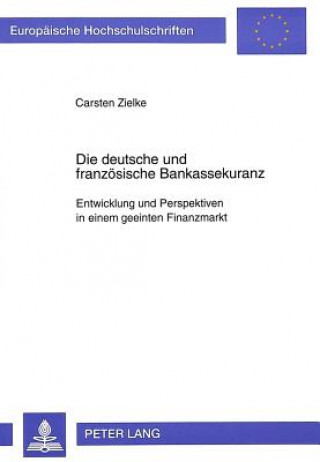 Europäische Hochschulschriften

Carsten Zielke

Die deutsche und französische Bankassekuranz

Entwicklung und Perspektiven in einem geeinten Finanzmarkt

PETER LANG